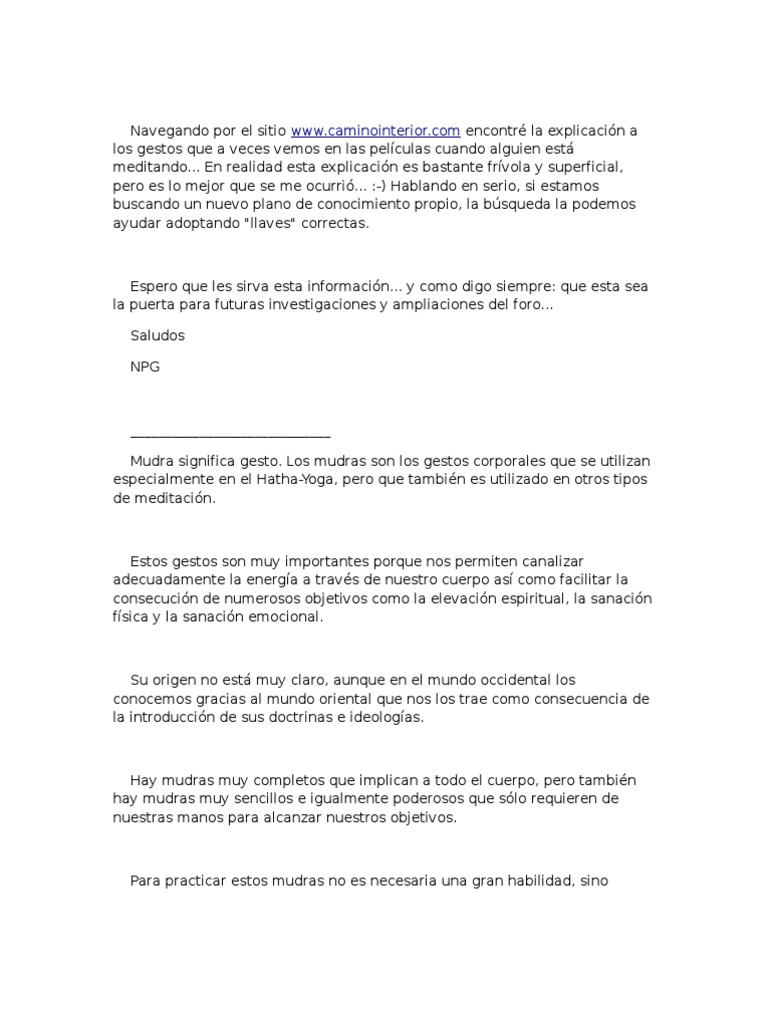 Navegando por el sitio www.caminointerior.com encontré la explicación a los gestos que a veces vemos en las películas cuando alguien está meditando... En realidad esta explicación es bastante frívola y superficial, pero es lo mejor que se me ocurrió... :-) Hablando en serio, si estamos buscando un nuevo plano de conocimiento propio, la búsqueda la podemos ayudar adoptando "llaves" correctas.

Espero que les sirva esta información... y como digo siempre: que esta sea la puerta para futuras investigaciones y ampliaciones del foro...

Saludos

NPG

____

Mudra significa gesto. Los mudras son los gestos corporales que se utilizan especialmente en el Hatha-Yoga, pero que también es utilizado en otros tipos de meditación.

Estos gestos son muy importantes porque nos permiten canalizar adecuadamente la energía a través de nuestro cuerpo así como facilitar la consecución de numerosos objetivos como la elevación espiritual, la sanación física y la sanación emocional.

Su origen no está muy claro, aunque en el mundo occidental los conocemos gracias al mundo oriental que nos los trae como consecuencia de la introducción de sus doctrinas e ideologías.

Hay mudras muy completos que implican a todo el cuerpo, pero también hay mudras muy sencillos e igualmente poderosos que sólo requieren de nuestras manos para alcanzar nuestros objetivos.

Para practicar estos mudras no es necesaria una gran habilidad, sino